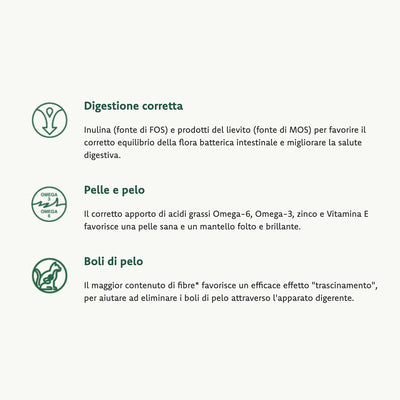 Digestione corretta

Inulina (fonte di FOS) e prodotti del lievito (fonte di MOS) per favorire il corretto equilibrio della flora batterica intestinale e migliorare la salute digestiva.

OMEGA 3
OMEGA 6

Pelle e pelo

Il corretto apporto di acidi grassi Omega-6, Omega-3, zinco e Vitamina E favorisce una pelle sana e un mantello folto e brillante.

Boli di pelo

Il maggior contenuto di fibre* favorisce un efficace effetto "trascinamento", per aiutare ad eliminare i boli di pelo attraverso l'apparato digerente.